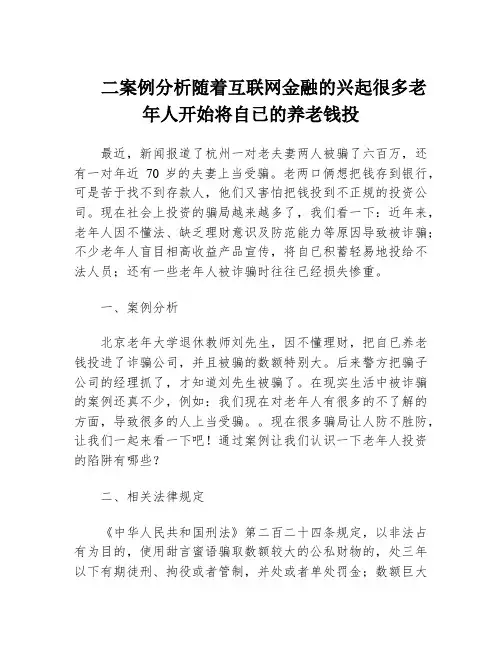 二案例分析随着互联网金融的兴起很多老年人开始将自已的养老钱投

最近，新闻报道了杭州一对老夫妻两人被骗了六百万，还有一对年近 70 岁的夫妻上当受骗。老两口俩想把钱存到银行，可是苦于找不到存款人，他们又害怕把钱投到不正规的投资公司。现在社会上投资的骗局越来越多了，我们看一下：近年来，老年人因不懂法、缺乏理财意识及防范能力等原因导致被诈骗；不少老年人盲目相高收益产品宣传，将自已积蓄轻易地投给不法人员；还有一些老年人被诈骗时往往已经损失惨重。

一、案例分析

北京老年大学退休教师刘先生，因不懂理财，把自已养老钱投进了诈骗公司，并且被骗的数额特别大。后来警方把骗子公司的经理抓了，才知道刘先生被骗了。在现实生活中被诈骗的案例还真不少，例如：我们现在对老年人有很多的不了解的方面，导致很多的人上当受骗。。现在很多骗局让人防不胜防，让我们一起来看一下吧！通过案例让我们认识一下老年人投资的陷阱有哪些？

二、相关法律规定

《中华人民共和国刑法》第二百二十四条规定，以非法占有为目的，使用甜言蜜语骗取数额较大的公私财物的，处三年以下有期徒刑、拘役或者管制，并处或者单处罚金；数额巨大